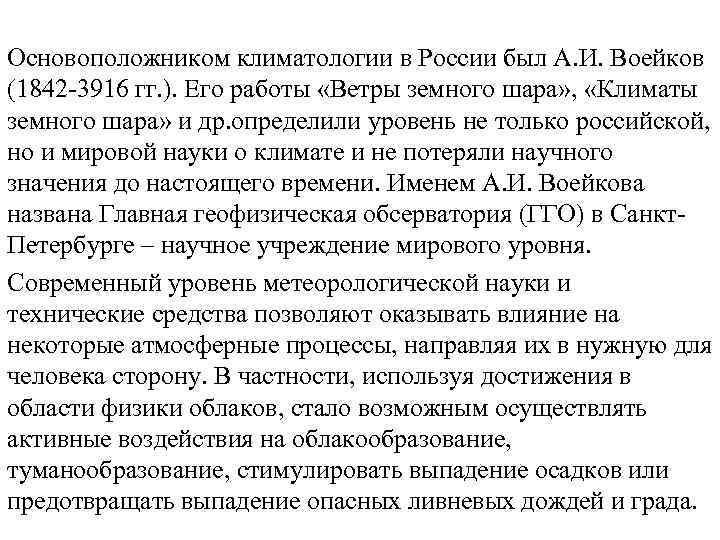 Основоположником климатологии в России был А.И. Воейков (1842-3916 гг.). Его работы «Ветры земного шара», «Климаты земного шара» и др.определили уровень не только российской, но и мировой науки о климате и не потеряли научного значения до настоящего времени. Именем А.И. Воейкова названа Главная геофизическая обсерватория (ГГО) в Санкт-Петербурге – научное учреждение мирового уровня.

Современный уровень метеорологической науки и технические средства позволяют оказывать влияние на некоторые атмосферные процессы, направляя их в нужную для человека сторону. В частности, используя достижения в области физики облаков, стало возможным осуществлять активные воздействия на облакообразование, туманообразование, стимулировать выпадение осадков или предотвращать выпадение опасных ливневых дождей и града.